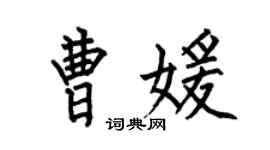 曹媛
词典网